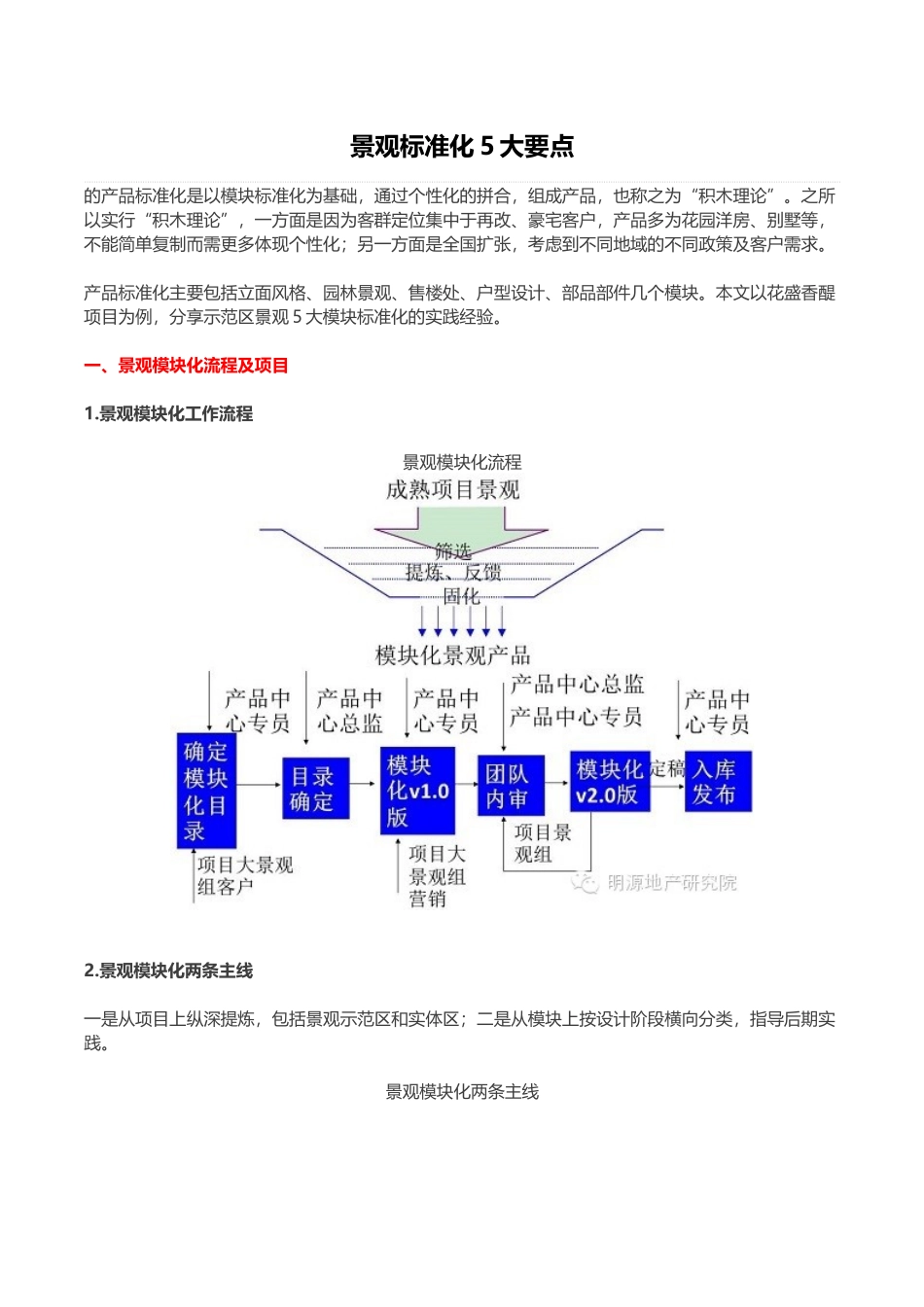 景观标准化 5 大要点

的产品标准化是以模块标准化为基础，通过个性化的拼合，组成产品，也称之为“积木理论”。之所以实行“积木理论”，一方面是因为客群定位集中于再改、豪宅客户，产品多为花园洋房、别墅等，不能简单复制而需更多体现个性化；另一方面是全国扩张，考虑到不同地域的不同政策及客户需求。

产品标准化主要包括立面风格、园林景观、售楼处、户型设计、部品部件几个模块。本文以花盛香醍项目为例，分享示范区景观 5 大模块标准化的实践经验。

一、景观模块化流程及项目

1.景观模块化工作流程

景观模块化流程
成熟项目景观
筛选
提炼、反馈
固化
模块化景观产品
产品中心专员
产品中心总监
产品中心专员
产品中心总监
产品中心专员
产品中心专员
确定模块化目录
目录确定
模块化v1.0版
团队内审
模块化v2.0版
定稿
入库发布
项目大景观组客户
项目大景观组营销
项目景观组
明源地产研究院

2.景观模块化两条主线

一是从项目上纵深提炼，包括景观示范区和实体区；二是从模块上按设计阶段横向分类，指导后期实践。

景观模块化两条主线